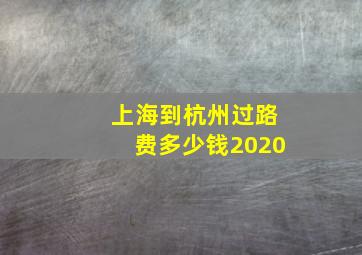 上海到杭州过路费多少钱2020